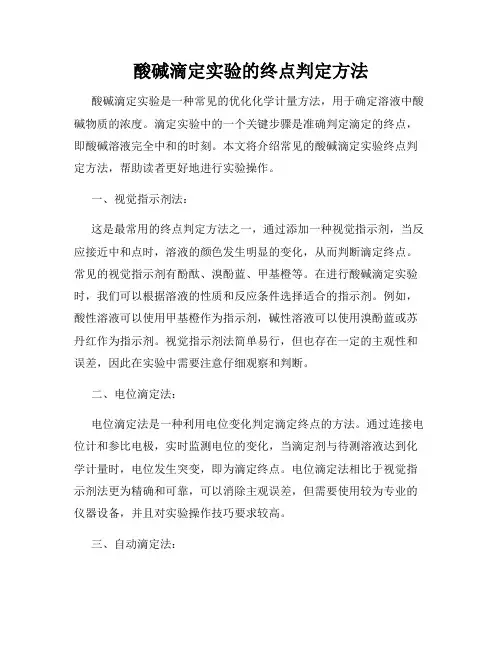 酸碱滴定实验的终点判定方法

酸碱滴定实验是一种常见的优化化学计量方法，用于确定溶液中酸碱物质的浓度。滴定实验中的一个关键步骤是准确判定滴定的终点，即酸碱溶液完全中和的时刻。本文将介绍常见的酸碱滴定实验终点判定方法，帮助读者更好地进行实验操作。

一、视觉指示剂法：

这是最常用的终点判定方法之一，通过添加一种视觉指示剂，当反应接近中和点时，溶液的颜色发生明显的变化，从而判断滴定终点。常见的视觉指示剂有酚酞、溴酚蓝、甲基橙等。在进行酸碱滴定实验时，我们可以根据溶液的性质和反应条件选择适合的指示剂。例如，酸性溶液可以使用甲基橙作为指示剂，碱性溶液可以使用溴酚蓝或苏丹红作为指示剂。视觉指示剂法简单易行，但也存在一定的主观性和误差，因此在实验中需要注意仔细观察和判断。

二、电位滴定法：

电位滴定法是一种利用电位变化判定滴定终点的方法。通过连接电位计和参比电极，实时监测电位的变化，当滴定剂与待测溶液达到化学计量时，电位发生突变，即为滴定终点。电位滴定法相比于视觉指示剂法更为精确和可靠，可以消除主观误差，但需要使用较为专业的仪器设备，并且对实验操作技巧要求较高。

三、自动滴定法：